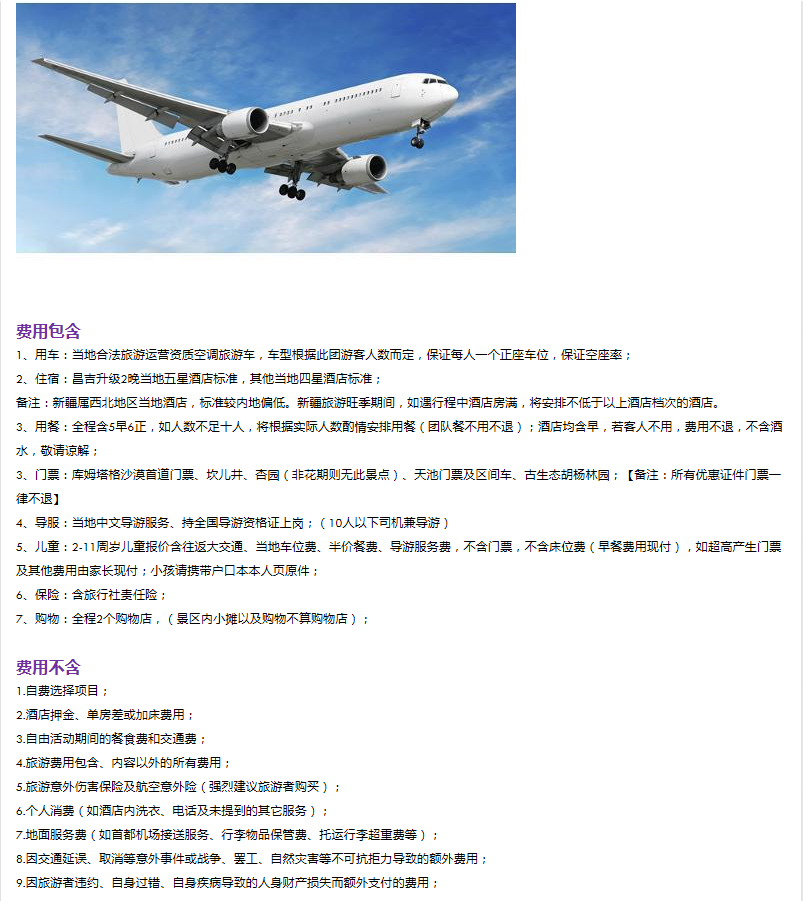 费用包含

1、用车：当地合法旅游运营资质空调旅游车，车型根据此团游客人数而定，保证每人一个正座车位，保证空座率；

2、住宿：昌吉升级2晚当地五星酒店标准，其他当地四星酒店标准；

备注：新疆属西北地区当地酒店，标准较内地偏低。新疆旅游旺季期间，如遇行程中酒店房满，将安排不低于以上酒店档次的酒店。

3、用餐：全程含5早6正，如人数不足十人，将根据实际人数酌情安排用餐（团队餐不用不退）；酒店均含早，若客人不用，费用不退，不含酒水，敬请谅解；

3、门票：库姆塔格沙漠首道门票、坎儿井、杏园（非花期则无此景点）、天池门票及区间车、古生态胡杨林园；【备注：所有优惠证件门票一律不退】

4、导服：当地中文导游服务、持全国导游资格证上岗；（10人以下司机兼导游）

5、儿童：2-11周岁儿童报价含往返大交通、当地车位费、半价餐费、导游服务费，不含门票，不含床位费（早餐费用现付），如超高产生门票及其他费用由家长现付；小孩请携带户口本本人页原件；

6、保险：含旅行社责任险；

7、购物：全程2个购物店，（景区内小摊以及购物不算购物店）；

费用不含

1.自费选择项目；

2.酒店押金、单房差或加床费用；

3.自由活动期间的餐食费和交通费；

4.旅游费用包含、内容以外的所有费用；

5.旅游意外伤害保险及航空意外险（强烈建议旅游者购买）；

6.个人消费（如酒店内洗衣、电话及未提到的其它服务）；

7.地面服务费（如首都机场接送服务、行李物品保管费、托运行李超重费等）；

8.因交通延误、取消等意外事件或战争、罢工、自然灾害等不可抗拒力导致的额外费用；

9.因旅游者违约、自身过错、自身疾病导致的人身财产损失而额外支付的费用；